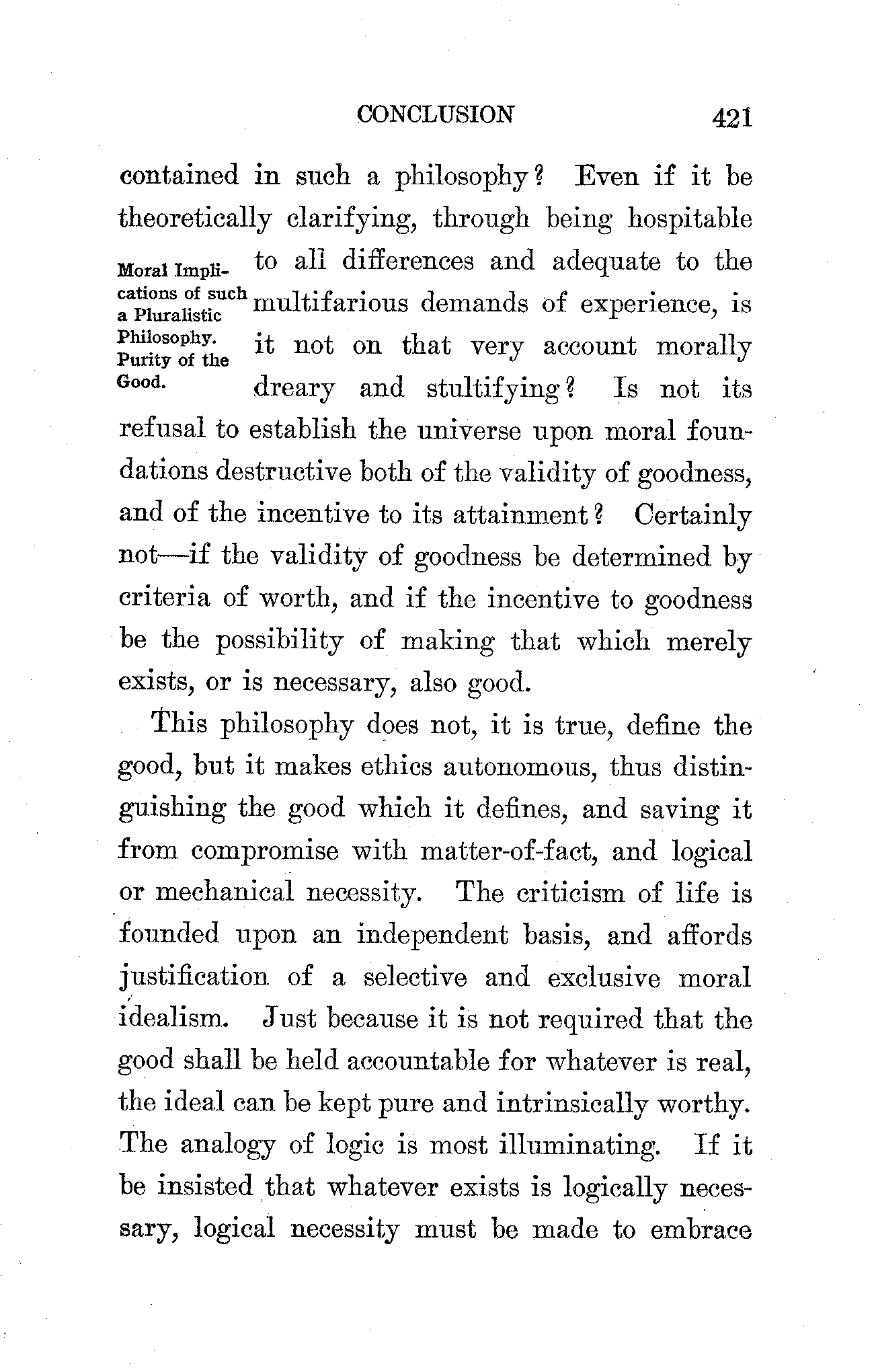 CONCLUSION 421

contained in such a philosophy? Even if it be theoretically clarifying, through being hospitable to all differences and adequate to the multifarious demands of experience, is it not on that very account morally dreary and stultifying? Is not its refusal to establish the universe upon moral foundations destructive both of the validity of goodness, and of the incentive to its attainment? Certainly not—if the validity of goodness be determined by criteria of worth, and if the incentive to goodness be the possibility of making that which merely exists, or is necessary, also good.

Moral Implications of such a Pluralistic Philosophy. Purity of the Good.

This philosophy does not, it is true, define the good, but it makes ethics autonomous, thus distinguishing the good which it defines, and saving it from compromise with matter-of-fact, and logical or mechanical necessity. The criticism of life is founded upon an independent basis, and affords justification of a selective and exclusive moral idealism. Just because it is not required that the good shall be held accountable for whatever is real, the ideal can be kept pure and intrinsically worthy. The analogy of logic is most illuminating. If it be insisted that whatever exists is logically necessary, logical necessity must be made to embrace